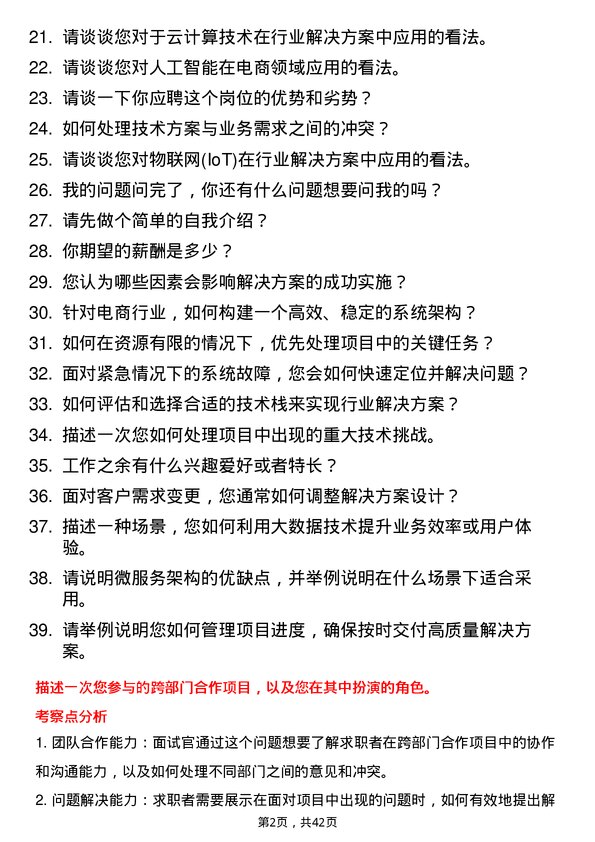 21. 请谈谈您对于云计算技术在行业解决方案中应用的看法。

22. 请谈谈您对人工智能在电商领域应用的看法。

23. 请谈一下你应聘这个岗位的优势和劣势？

24. 如何处理技术方案与业务需求之间的冲突？

25. 请谈谈您对物联网(IoT)在行业解决方案中应用的看法。

26. 我的问题问完了，你还有什么问题想要问我的吗？

27. 请先做个简单的自我介绍？

28. 你期望的薪酬是多少？

29. 您认为哪些因素会影响解决方案的成功实施？

30. 针对电商行业，如何构建一个高效、稳定的系统架构？

31. 如何在资源有限的情况下，优先处理项目中的关键任务？

32. 面对紧急情况下的系统故障，您会如何快速定位并解决问题？

33. 如何评估和选择合适的技术栈来实现行业解决方案？

34. 描述一次您如何处理项目中出现的重大技术挑战。

35. 工作之余有什么兴趣爱好或者特长？

36. 面对客户需求变更，您通常如何调整解决方案设计？

37. 描述一种场景，您如何利用大数据技术提升业务效率或用户体验。

38. 请说明微服务架构的优缺点，并举例说明在什么场景下适合采用。

39. 请举例说明您如何管理项目进度，确保按时交付高质量解决方案。

描述一次您参与的跨部门合作项目，以及您在其中扮演的角色。

考察点分析

1. 团队合作能力：面试官通过这个问题想要了解求职者在跨部门合作项目中的协作和沟通能力，以及如何处理不同部门之间的意见和冲突。

2. 问题解决能力：求职者需要展示在面对项目中出现的问题时，如何有效地提出解

第2页，共42页